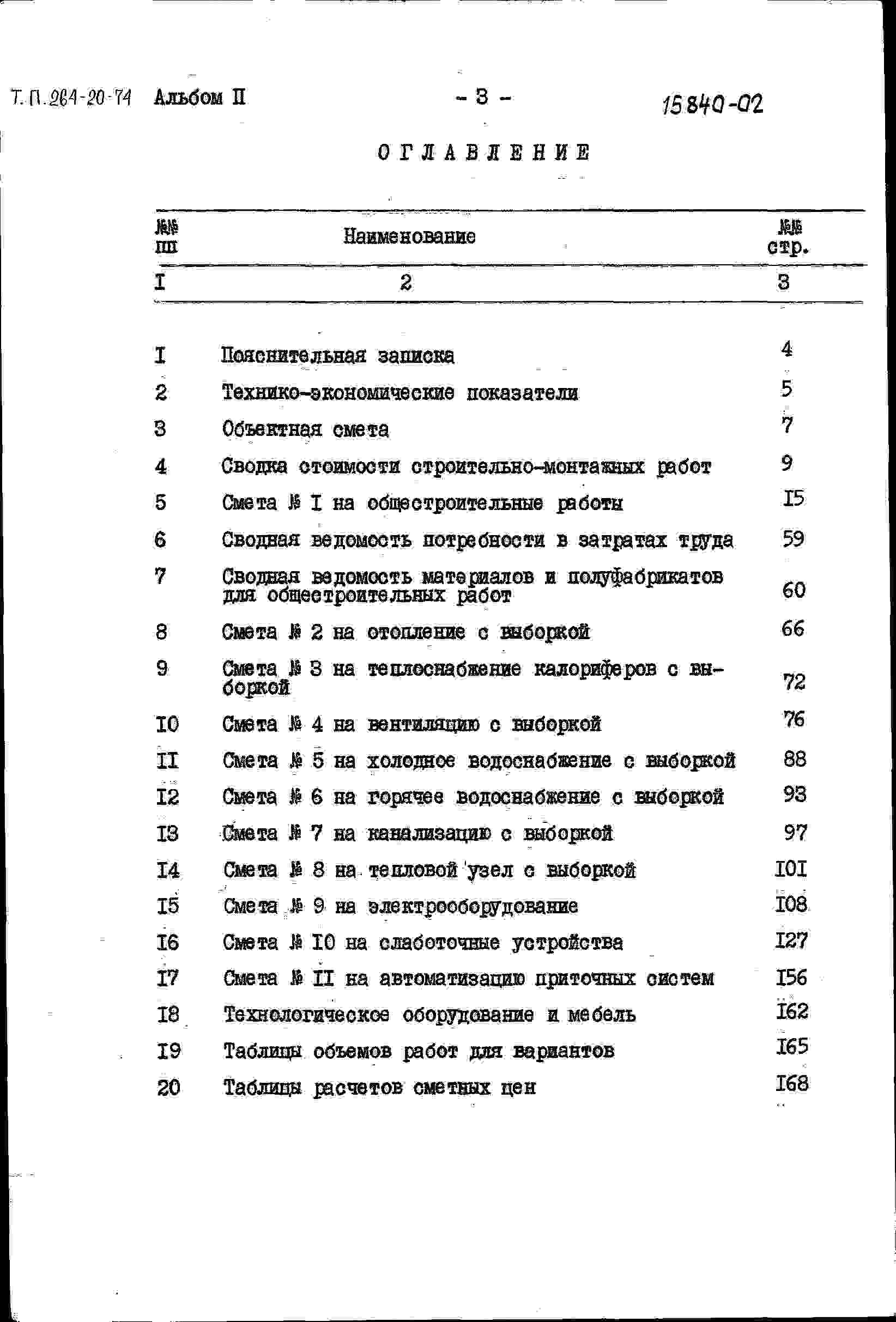 Т.П.264-20-74 Альбом II - 3 - 15840-02

ОГЛАВЛЕНИЕ

| №№ пп | Наименование | №№ стр. |
|---|---|---|
| I | 2 | 3 |
| I | Пояснительная записка | 4 |
| 2 | Технико-экономические показатели | 5 |
| 3 | Объектная смета | 7 |
| 4 | Сводка стоимости строительно-монтажных работ | 9 |
| 5 | Смета № I на общестроительные работы | I5 |
| 6 | Сводная ведомость потребности в затратах труда | 59 |
| 7 | Сводная ведомость материалов и полуфабрикатов для общестроительных работ | 60 |
| 8 | Смета № 2 на отопление с выборкой | 66 |
| 9 | Смета № 3 на теплоснабжение калориферов с выборкой | 72 |
| I0 | Смета № 4 на вентиляцию с выборкой | 76 |
| II | Смета № 5 на холодное водоснабжение с выборкой | 88 |
| I2 | Смета № 6 на горячее водоснабжение с выборкой | 93 |
| I3 | Смета № 7 на канализацию с выборкой | 97 |
| I4 | Смета № 8 на тепловой узел с выборкой | I0I |
| I5 | Смета № 9 на электрооборудование | I08 |
| I6 | Смета № I0 на слаботочные устройства | I27 |
| I7 | Смета № II на автоматизацию приточных систем | I56 |
| I8 | Технологическое оборудование и мебель | I62 |
| I9 | Таблицы объемов работ для вариантов | I65 |
| 20 | Таблицы расчетов сметных цен | I68 |